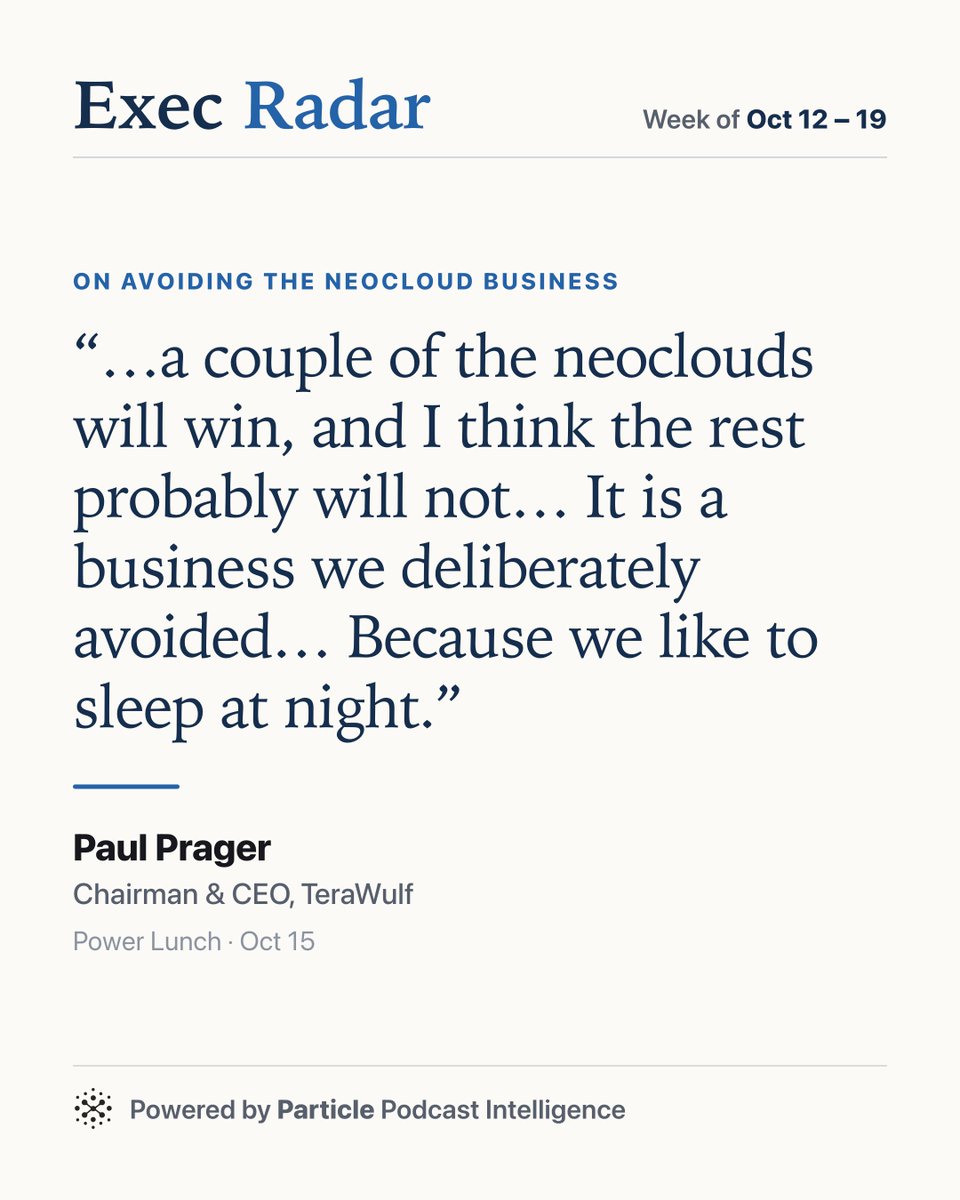 Exec Radar

Week of Oct 12 – 19

ON AVOIDING THE NEOCLOUD BUSINESS

"…a couple of the neoclouds will win, and I think the rest probably will not… It is a business we deliberately avoided… Because we like to sleep at night."

Paul Prager

Chairman & CEO, TeraWulf

Power Lunch · Oct 15

Powered by Particle Podcast Intelligence